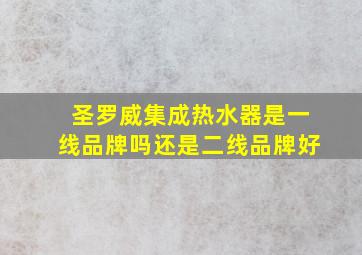 圣罗威集成热水器是一线品牌吗还是二线品牌好